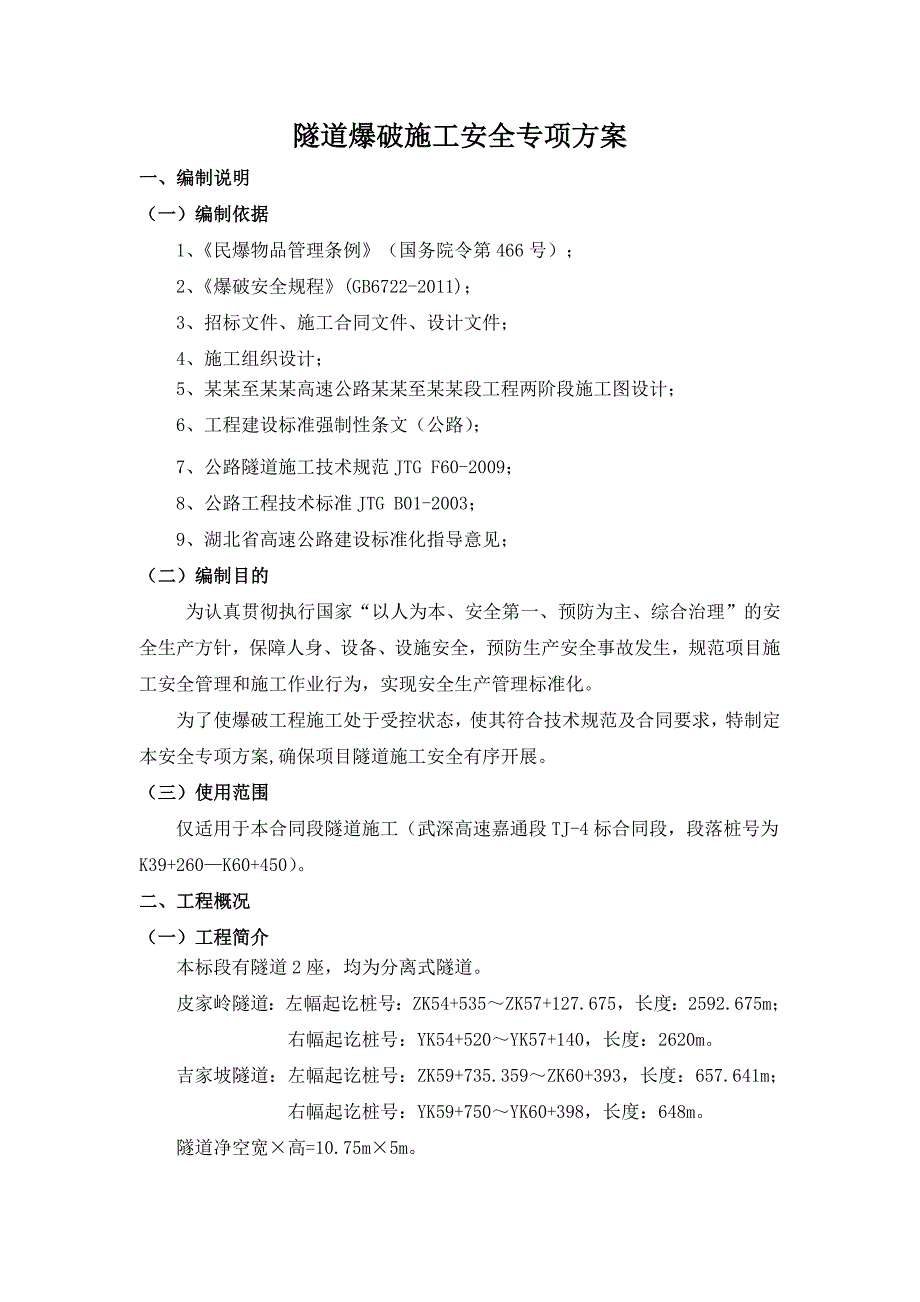 隧道爆破施工安全专项方案

一、编制说明

（一）编制依据

1、《民爆物品管理条例》（国务院令第 466 号）；

2、《爆破安全规程》(GB6722-2011)；

3、招标文件、施工合同文件、设计文件；

4、施工组织设计；

5、某某至某某高速公路某某至某某段工程两阶段施工图设计；

6、工程建设标准强制性条文（公路）；

7、公路隧道施工技术规范 JTG F60-2009；

8、公路工程技术标准 JTG B01-2003；

9、湖北省高速公路建设标准化指导意见；

（二）编制目的

为认真贯彻执行国家“以人为本、安全第一、预防为主、综合治理”的安全生产方针，保障人身、设备、设施安全，预防生产安全事故发生，规范项目施工安全管理和施工作业行为，实现安全生产管理标准化。

为了使爆破工程施工处于受控状态，使其符合技术规范及合同要求，特制定本安全专项方案,确保项目隧道施工安全有序开展。

（三）使用范围

仅适用于本合同段隧道施工（武深高速嘉通段 TJ-4 标合同段，段落桩号为 K39+260—K60+450）。

二、工程概况

（一）工程简介

本标段有隧道 2 座，均为分离式隧道。

皮家岭隧道：左幅起讫桩号：ZK54+535～ZK57+127.675，长度：2592.675m；

右幅起讫桩号：YK54+520～YK57+140，长度：2620m。

吉家坡隧道：左幅起讫桩号：ZK59+735.359～ZK60+393，长度：657.641m；

右幅起讫桩号：YK59+750～YK60+398，长度：648m。

隧道净空宽×高=10.75m×5m。